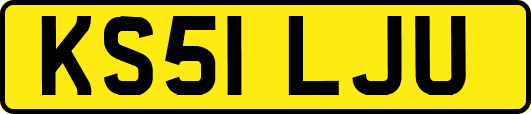 KS51 LJU